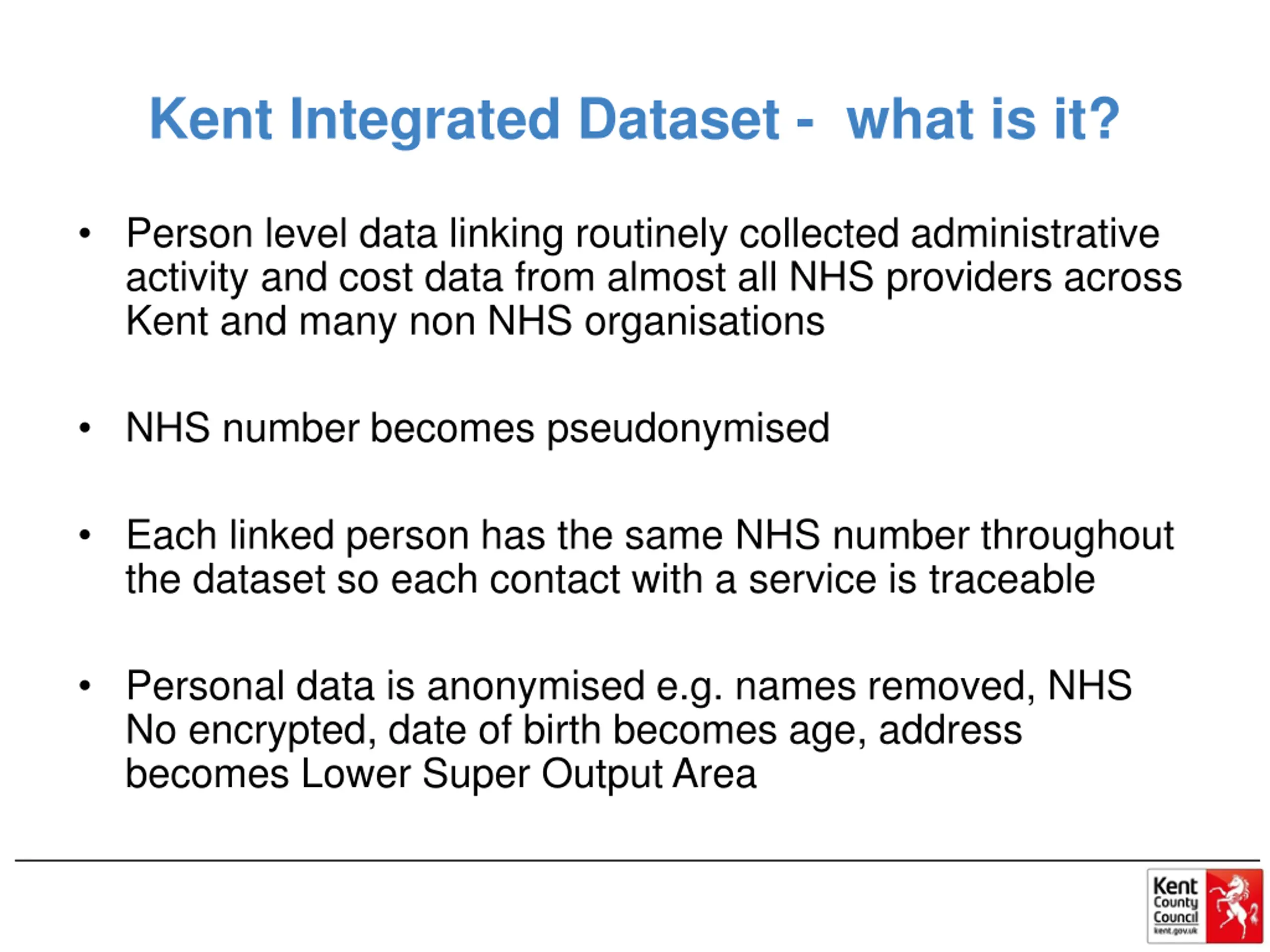 Kent Integrated Dataset - what is it?

• Person level data linking routinely collected administrative activity and cost data from almost all NHS providers across Kent and many non NHS organisations

• NHS number becomes pseudonymised

• Each linked person has the same NHS number throughout the dataset so each contact with a service is traceable

• Personal data is anonymised e.g. names removed, NHS No encrypted, date of birth becomes age, address becomes Lower Super Output Area

Kent County Council kent.gov.uk